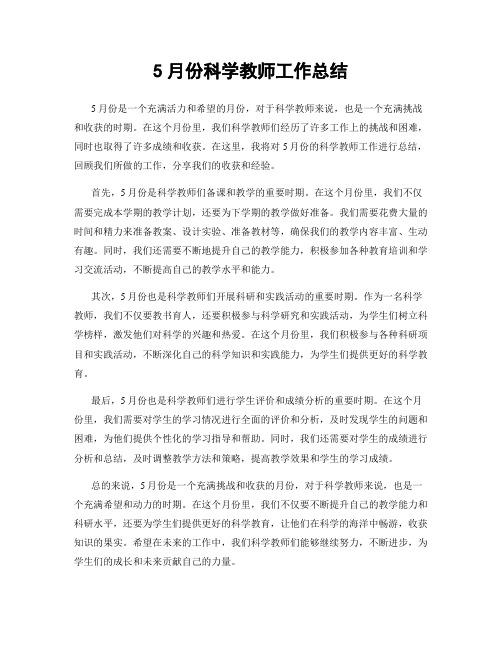 5 月份科学教师工作总结

5 月份是一个充满活力和希望的月份，对于科学教师来说，也是一个充满挑战和收获的时期。在这个月份里，我们科学教师们经历了许多工作上的挑战和困难，同时也取得了许多成绩和收获。在这里，我将对 5 月份的科学教师工作进行总结，回顾我们所做的工作，分享我们的收获和经验。

首先，5 月份是科学教师们备课和教学的重要时期。在这个月份里，我们不仅需要完成本学期的教学计划，还要为下学期的教学做好准备。我们需要花费大量的时间和精力来准备教案、设计实验、准备教材等，确保我们的教学内容丰富、生动有趣。同时，我们还需要不断地提升自己的教学能力，积极参加各种教育培训和学习交流活动，不断提高自己的教学水平和能力。

其次，5 月份也是科学教师们开展科研和实践活动的重要时期。作为一名科学教师，我们不仅要教书育人，还要积极参与科学研究和实践活动，为学生们树立科学榜样，激发他们对科学的兴趣和热爱。在这个月份里，我们积极参与各种科研项目和实践活动，不断深化自己的科学知识和实践能力，为学生们提供更好的科学教育。

最后，5 月份也是科学教师们进行学生评价和成绩分析的重要时期。在这个月份里，我们需要对学生的学习情况进行全面的评价和分析，及时发现学生的问题和困难，为他们提供个性化的学习指导和帮助。同时，我们还需要对学生的成绩进行分析和总结，及时调整教学方法和策略，提高教学效果和学生的学习成绩。

总的来说，5 月份是一个充满挑战和收获的月份，对于科学教师来说，也是一个充满希望和动力的时期。在这个月份里，我们不仅要不断提升自己的教学能力和科研水平，还要为学生们提供更好的科学教育，让他们在科学的海洋中畅游，收获知识的果实。希望在未来的工作中，我们科学教师们能够继续努力，不断进步，为学生们的成长和未来贡献自己的力量。